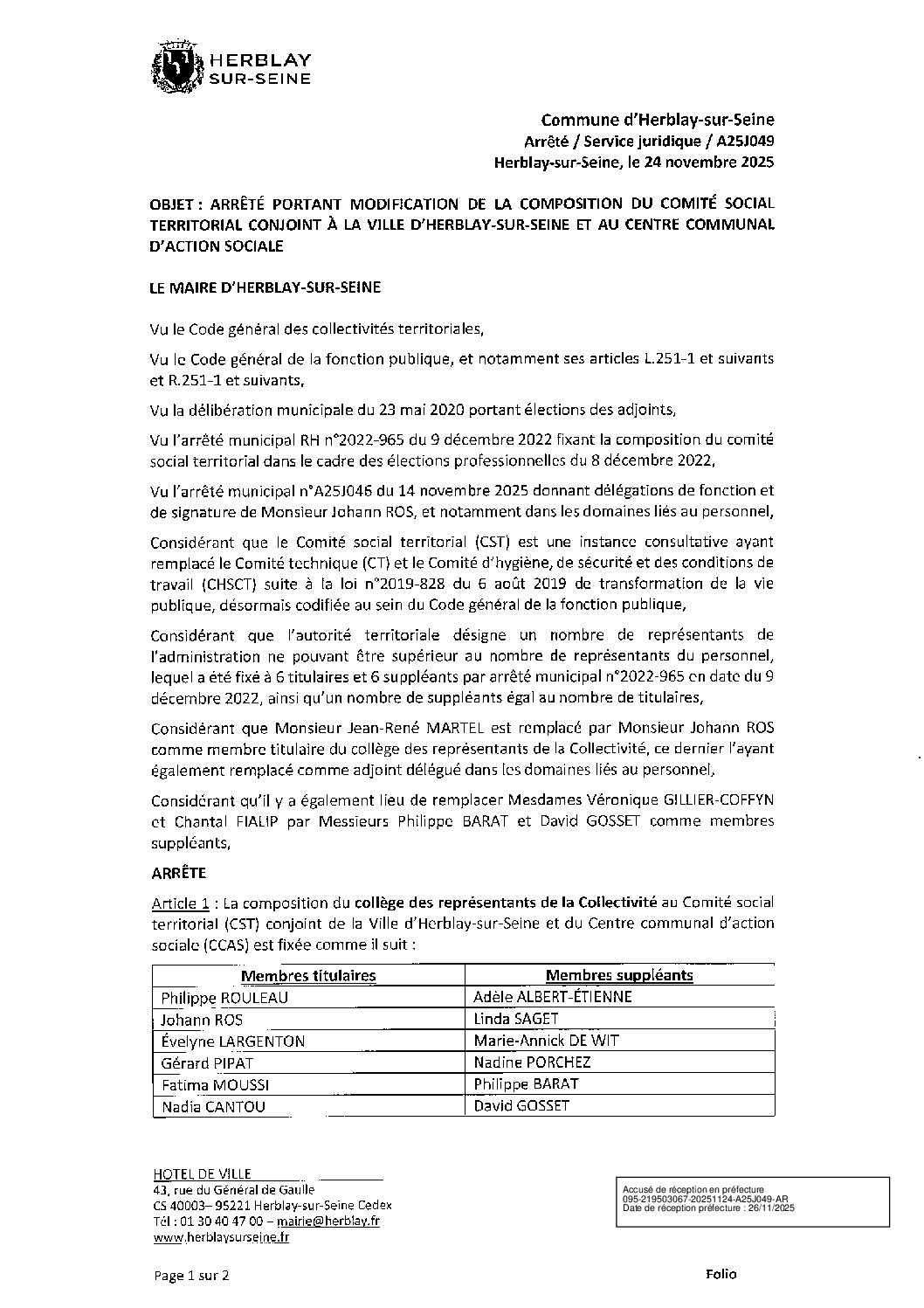 HERBLAY SUR-SEINE

Commune d'Herblay-sur-Seine
Arrêté / Service juridique / A25J049
Herblay-sur-Seine, le 24 novembre 2025

OBJET : ARRÊTÉ PORTANT MODIFICATION DE LA COMPOSITION DU COMITÉ SOCIAL TERRITORIAL CONJOINT À LA VILLE D'HERBLAY-SUR-SEINE ET AU CENTRE COMMUNAL D'ACTION SOCIALE

LE MAIRE D'HERBLAY-SUR-SEINE

Vu le Code général des collectivités territoriales,

Vu le Code général de la fonction publique, et notamment ses articles L.251-1 et suivants et R.251-1 et suivants,

Vu la délibération municipale du 23 mai 2020 portant élections des adjoints,

Vu l'arrêté municipal RH n°2022-965 du 9 décembre 2022 fixant la composition du comité social territorial dans le cadre des élections professionnelles du 8 décembre 2022,

Vu l'arrêté municipal n°A25J046 du 14 novembre 2025 donnant délégations de fonction et de signature de Monsieur Johann ROS, et notamment dans les domaines liés au personnel,

Considérant que le Comité social territorial (CST) est une instance consultative ayant remplacé le Comité technique (CT) et le Comité d'hygiène, de sécurité et des conditions de travail (CHSCT) suite à la loi n°2019-828 du 6 août 2019 de transformation de la vie publique, désormais codifiée au sein du Code général de la fonction publique,

Considérant que l'autorité territoriale désigne un nombre de représentants de l'administration ne pouvant être supérieur au nombre de représentants du personnel, lequel a été fixé à 6 titulaires et 6 suppléants par arrêté municipal n°2022-965 en date du 9 décembre 2022, ainsi qu'un nombre de suppléants égal au nombre de titulaires,

Considérant que Monsieur Jean-René MARTEL est remplacé par Monsieur Johann ROS comme membre titulaire du collège des représentants de la Collectivité, ce dernier l'ayant également remplacé comme adjoint délégué dans les domaines liés au personnel,

Considérant qu'il y a également lieu de remplacer Mesdames Véronique GILLIER-COFFYN et Chantal FIALIP par Messieurs Philippe BARAT et David GOSSET comme membres suppléants,

ARRÊTE

Article 1 : La composition du collège des représentants de la Collectivité au Comité social territorial (CST) conjoint de la Ville d'Herblay-sur-Seine et du Centre communal d'action sociale (CCAS) est fixée comme il suit :

| Membres titulaires | Membres suppléants |
|---|---|
| Philippe ROULEAU | Adèle ALBERT-ÉTIENNE |
| Johann ROS | Linda SAGET |
| Évelyne LARGENTON | Marie-Annick DE WIT |
| Gérard PIPAT | Nadine PORCHEZ |
| Fatima MOUSSI | Philippe BARAT |
| Nadia CANTOU | David GOSSET |

HOTEL DE VILLE
43, rue du Général de Gaulle
CS 40003– 95221 Herblay-sur-Seine Cedex
Tél : 01 30 40 47 00 – mairie@herblay.fr
www.herblaysurseine.fr

Accusé de réception en préfecture
095-219503067-20251124-A25J049-AR
Date de réception préfecture : 26/11/2025

Page 1 sur 2

Folio